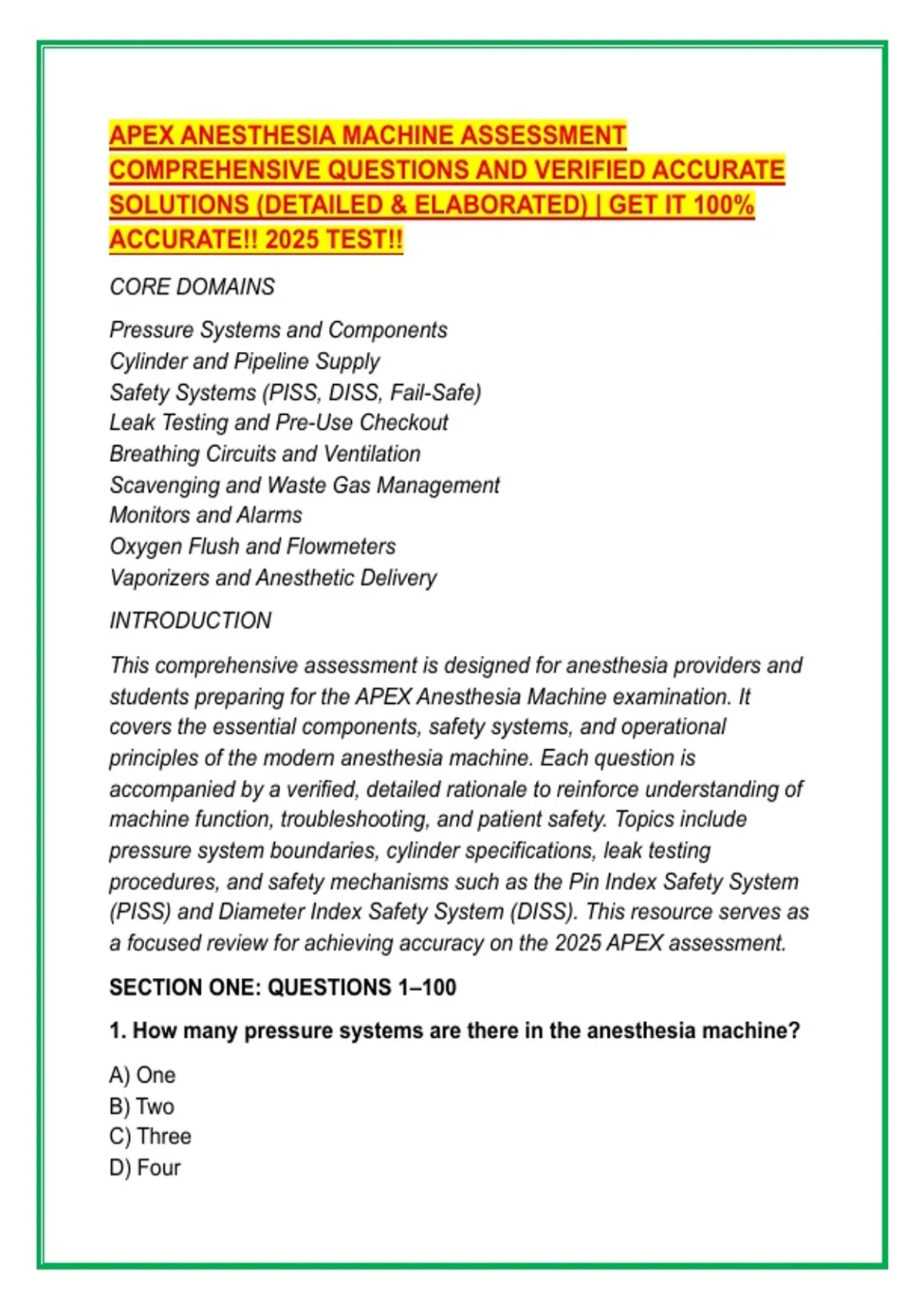 APEX ANESTHESIA MACHINE ASSESSMENT COMPREHENSIVE QUESTIONS AND VERIFIED ACCURATE SOLUTIONS (DETAILED & ELABORATED) | GET IT 100% ACCURATE!! 2025 TEST!!

CORE DOMAINS

Pressure Systems and Components
Cylinder and Pipeline Supply
Safety Systems (PISS, DISS, Fail-Safe)
Leak Testing and Pre-Use Checkout
Breathing Circuits and Ventilation
Scavenging and Waste Gas Management
Monitors and Alarms
Oxygen Flush and Flowmeters
Vaporizers and Anesthetic Delivery

INTRODUCTION

This comprehensive assessment is designed for anesthesia providers and students preparing for the APEX Anesthesia Machine examination. It covers the essential components, safety systems, and operational principles of the modern anesthesia machine. Each question is accompanied by a verified, detailed rationale to reinforce understanding of machine function, troubleshooting, and patient safety. Topics include pressure system boundaries, cylinder specifications, leak testing procedures, and safety mechanisms such as the Pin Index Safety System (PISS) and Diameter Index Safety System (DISS). This resource serves as a focused review for achieving accuracy on the 2025 APEX assessment.

SECTION ONE: QUESTIONS 1–100

1. How many pressure systems are there in the anesthesia machine?

A) One
B) Two
C) Three
D) Four